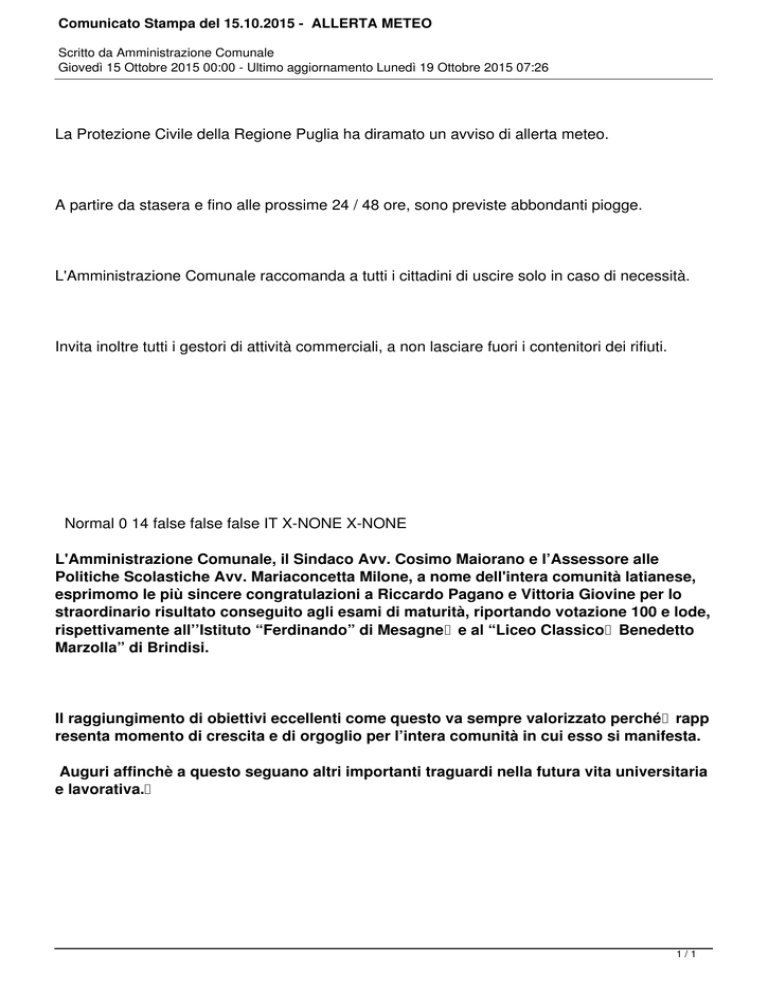 Comunicato Stampa del 15.10.2015 - ALLERTA METEO

Scritto da Amministrazione Comunale
Giovedì 15 Ottobre 2015 00:00 - Ultimo aggiornamento Lunedì 19 Ottobre 2015 07:26

La Protezione Civile della Regione Puglia ha diramato un avviso di allerta meteo.

A partire da stasera e fino alle prossime 24 / 48 ore, sono previste abbondanti piogge.

L'Amministrazione Comunale raccomanda a tutti i cittadini di uscire solo in caso di necessità.

Invita inoltre tutti i gestori di attività commerciali, a non lasciare fuori i contenitori dei rifiuti.

Normal 0 14 false false false IT X-NONE X-NONE

L'Amministrazione Comunale, il Sindaco Avv. Cosimo Maiorano e l'Assessore alle Politiche Scolastiche Avv. Mariaconcetta Milone, a nome dell'intera comunità latianese, esprimomo le più sincere congratulazioni a Riccardo Pagano e Vittoria Giovine per lo straordinario risultato conseguito agli esami di maturità, riportando votazione 100 e lode, rispettivamente all''Istituto "Ferdinando" di Mesagne e al "Liceo Classico Benedetto Marzolla" di Brindisi.

Il raggiungimento di obiettivi eccellenti come questo va sempre valorizzato perché rapp resenta momento di crescita e di orgoglio per l'intera comunità in cui esso si manifesta.

Auguri affinchè a questo seguano altri importanti traguardi nella futura vita universitaria e lavorativa.

1 / 1